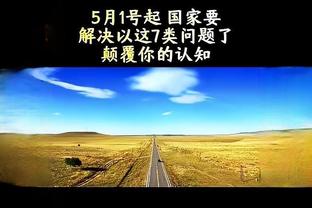 5月1号起 国家要
解决以这7类问题了
颠覆你的认知